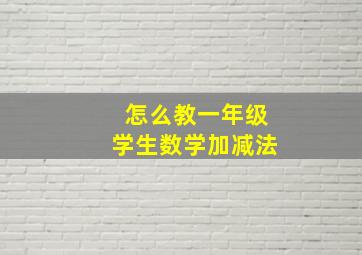 怎么教一年级
学生数学加减法